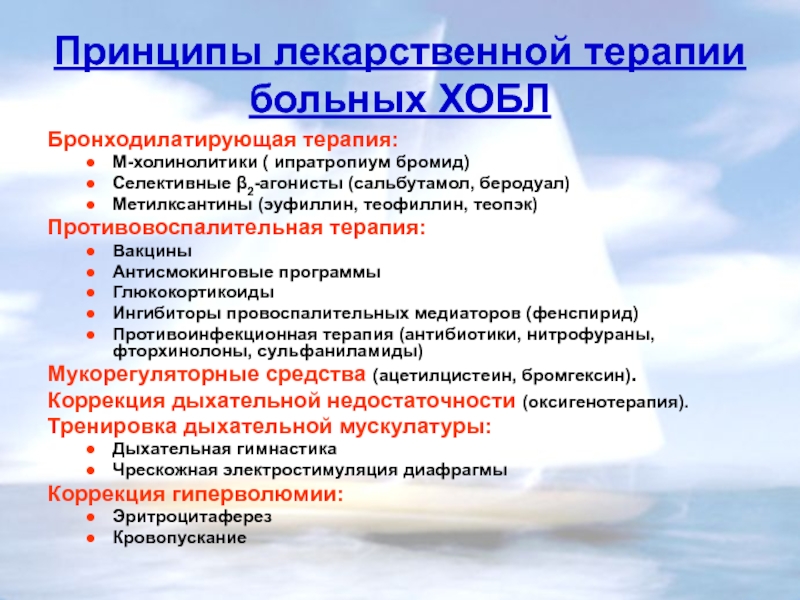 Принципы лекарственной терапии больных ХОБЛ

Бронходилатирующая терапия:
- М-холинолитики ( ипратропиум бромид)
- Селективные $\beta_2$-агонисты (сальбутамол, беродуал)
- Метилксантины (эуфиллин, теофиллин, теопэк)

Противовоспалительная терапия:
- Вакцины
- Антисмокинговые программы
- Глюкокортикоиды
- Ингибиторы провоспалительных медиаторов (фенспирид)
- Противоинфекционная терапия (антибиотики, нитрофураны, фторхинолоны, сульфаниламиды)

Мукорегуляторные средства (ацетилцистеин, бромгексин).

Коррекция дыхательной недостаточности (оксигенотерапия).

Тренировка дыхательной мускулатуры:
- Дыхательная гимнастика
- Чрескожная электростимуляция диафрагмы

Коррекция гиперволюмии:
- Эритроцитаферез
- Кровопускание